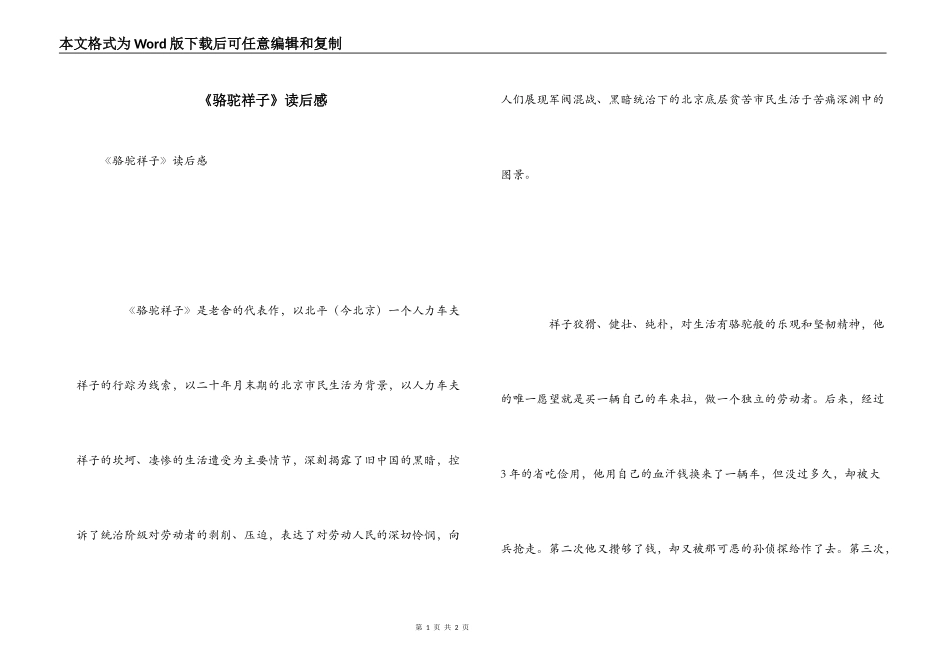 本文格式为Word版下载后可任意编辑和复制

《骆驼祥子》读后感

《骆驼祥子》读后感

《骆驼祥子》是老舍的代表作，以北平（今北京）一个人力车夫祥子的行踪为线索，以二十年月末期的北京市民生活为背景，以人力车夫祥子的坎坷、凄惨的生活遭受为主要情节，深刻揭露了旧中国的黑暗，控诉了统治阶级对劳动者的剥削、压迫，表达了对劳动人民的深切怜悯，向人们展现军阀混战、黑暗统治下的北京底层贫苦市民生活于苦痛深渊中的图景。

祥子狡猾、健壮、纯朴，对生活有骆驼般的乐观和坚韧精神，他的唯一愿望就是买一辆自己的车来拉，做一个独立的劳动者。后来，经过3年的省吃俭用，他用自己的血汗钱换来了一辆车，但没过多久，却被大兵抢走。第二次他又攒够了钱，却又被那可恶的孙侦探给诈了去。第三次，

第 1 页 共 2 页